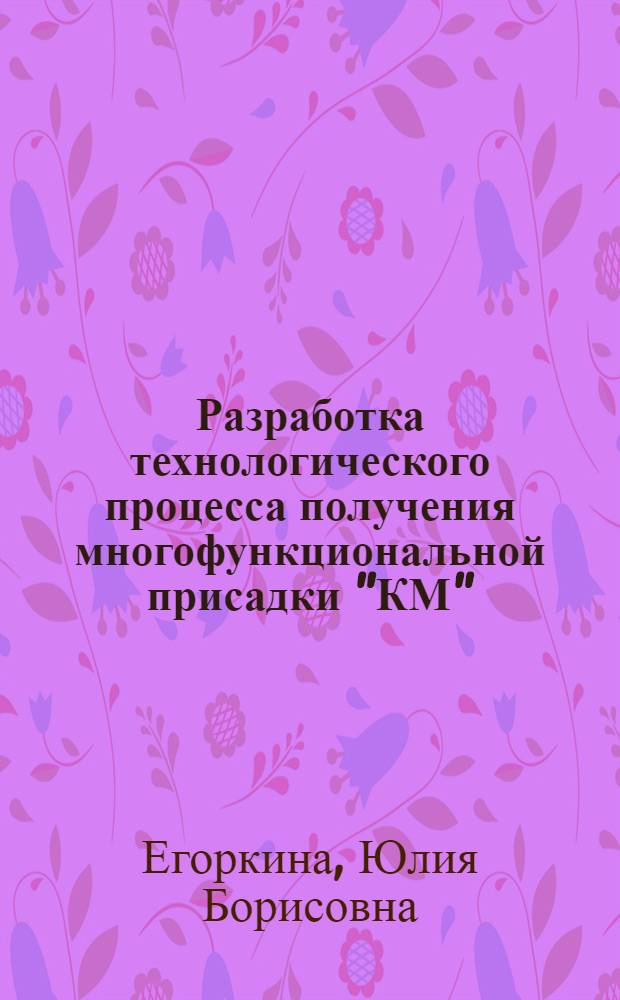 Разработка технологического процесса получения многофункциональной присадки "КМ"

Егоркина, Юлия Борисовна